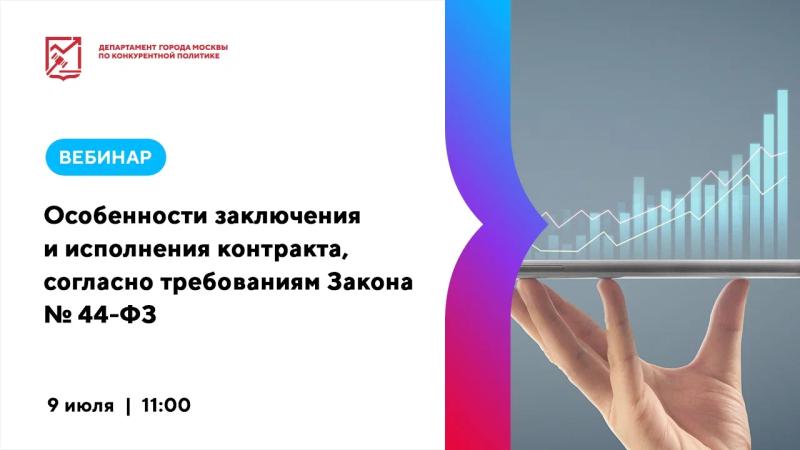 ДЕПАРТАМЕНТ ГОРОДА МОСКВЫ ПО КОНКУРЕНТНОЙ ПОЛИТИКЕ

ВЕБИНАР

Особенности заключения и исполнения контракта, согласно требованиям Закона № 44-ФЗ

9 июля | 11:00